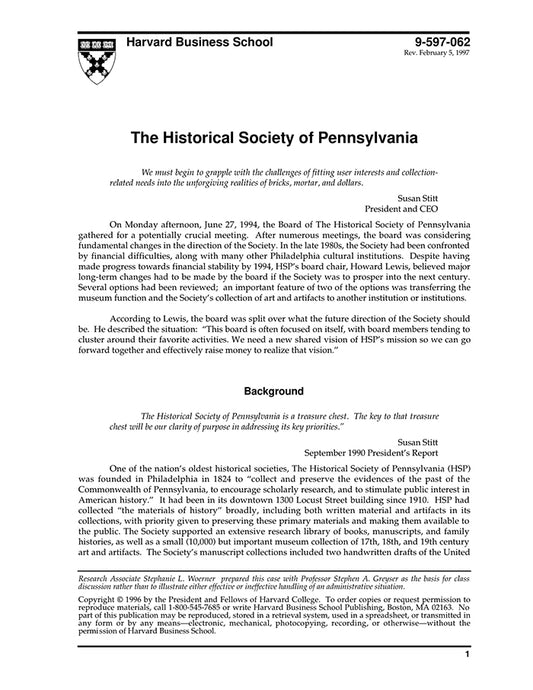 Harvard Business School

9-597-062
Rev. February 5, 1997

The Historical Society of Pennsylvania

We must begin to grapple with the challenges of fitting user interests and collection-related needs into the unforgiving realities of bricks, mortar, and dollars.

Susan Stitt
President and CEO

On Monday afternoon, June 27, 1994, the Board of The Historical Society of Pennsylvania gathered for a potentially crucial meeting. After numerous meetings, the board was considering fundamental changes in the direction of the Society. In the late 1980s, the Society had been confronted by financial difficulties, along with many other Philadelphia cultural institutions. Despite having made progress towards financial stability by 1994, HSP's board chair, Howard Lewis, believed major long-term changes had to be made by the board if the Society was to prosper into the next century. Several options had been reviewed; an important feature of two of the options was transferring the museum function and the Society's collection of art and artifacts to another institution or institutions.

According to Lewis, the board was split over what the future direction of the Society should be. He described the situation: "This board is often focused on itself, with board members tending to cluster around their favorite activities. We need a new shared vision of HSP's mission so we can go forward together and effectively raise money to realize that vision."

Background

The Historical Society of Pennsylvania is a treasure chest. The key to that treasure chest will be our clarity of purpose in addressing its key priorities."

Susan Stitt
September 1990 President's Report

One of the nation's oldest historical societies, The Historical Society of Pennsylvania (HSP) was founded in Philadelphia in 1824 to "collect and preserve the evidences of the past of the Commonwealth of Pennsylvania, to encourage scholarly research, and to stimulate public interest in American history." It had been in its downtown 1300 Locust Street building since 1910. HSP had collected "the materials of history" broadly, including both written material and artifacts in its collections, with priority given to preserving these primary materials and making them available to the public. The Society supported an extensive research library of books, manuscripts, and family histories, as well as a small (10,000) but important museum collection of 17th, 18th, and 19th century art and artifacts. The Society's manuscript collections included two handwritten drafts of the United

Research Associate Stephanie L. Woerner prepared this case with Professor Stephen A. Greyser as the basis for class discussion rather than to illustrate either effective or ineffective handling of an administrative situation.

Copyright © 1996 by the President and Fellows of Harvard College. To order copies or request permission to reproduce materials, call 1-800-545-7685 or write Harvard Business School Publishing, Boston, MA 02163. No part of this publication may be reproduced, stored in a retrieval system, used in a spreadsheet, or transmitted in any form or by any means—electronic, mechanical, photocopying, recording, or otherwise—without the permission of Harvard Business School.

1